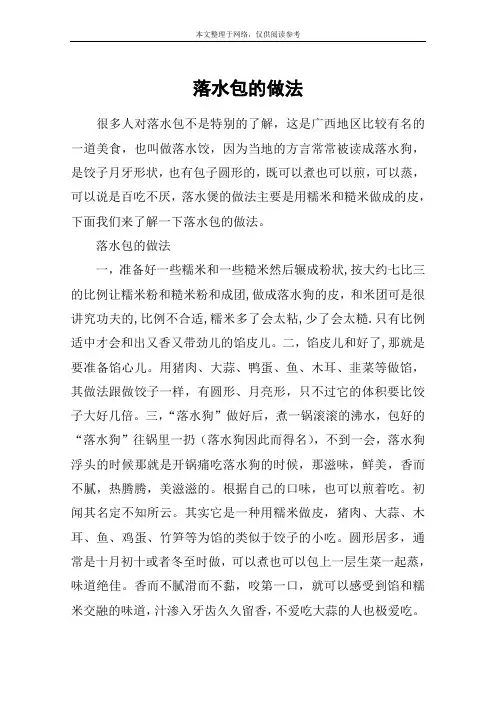 本文整理于网络，仅供阅读参考

落水包的做法

很多人对落水包不是特别的了解，这是广西地区比较有名的一道美食，也叫做落水饺，因为当地的方言常常被读成落水狗，是饺子月牙形状，也有包子圆形的，既可以煮也可以煎，可以蒸，可以说是百吃不厌，落水煲的做法主要是用糯米和糙米做成的皮，下面我们来了解一下落水包的做法。

落水包的做法

一，准备好一些糯米和一些糙米然后辗成粉状，按大约七比三的比例让糯米粉和糙米粉和成团，做成落水狗的皮，和米团可是很讲究功夫的，比例不合适，糯米多了会太粘，少了会太糙．只有比例适中才会和出又香又带劲儿的馅皮儿。二，馅皮儿和好了，那就是要准备馅心儿。用猪肉、大蒜、鸭蛋、鱼、木耳、韭菜等做馅，其做法跟做饺子一样，有圆形、月亮形，只不过它的体积要比饺子大好几倍。三，“落水狗”做好后，煮一锅滚滚的沸水，包好的“落水狗”往锅里一扔（落水狗因此而得名），不到一会，落水狗浮头的时候那就是开锅痛吃落水狗的时候，那滋味，鲜美，香而不腻，热腾腾，美滋滋的。根据自己的口味，也可以煎着吃。初闻其名定不知所云。其实它是一种用糯米做皮，猪肉、大蒜、木耳、鱼、鸡蛋、竹笋等为馅的类似于饺子的小吃。圆形居多，通常是十月初十或者冬至时做，可以煮也可以包上一层生菜一起蒸，味道绝佳。香而不腻滑而不黏，咬第一口，就可以感受到馅和糯米交融的味道，汁渗入牙齿久久留香，不爱吃大蒜的人也极爱吃。